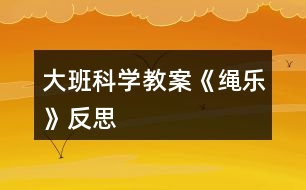 大班科学教案《绳乐》反思